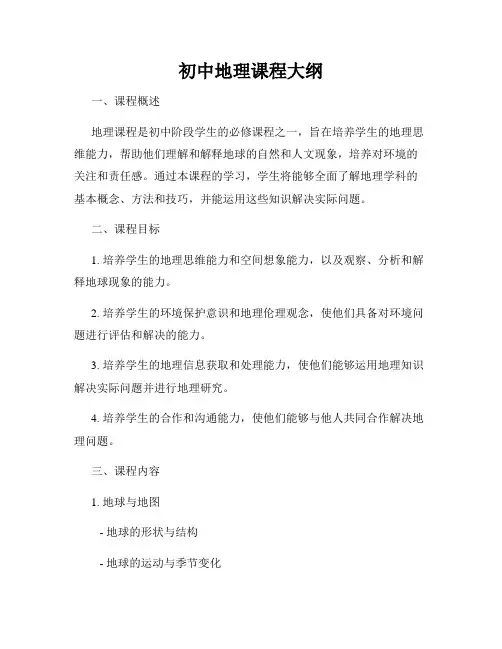 初中地理课程大纲

一、课程概述

地理课程是初中阶段学生的必修课程之一，旨在培养学生的地理思维能力，帮助他们理解和解释地球的自然和人文现象，培养对环境的关注和责任感。通过本课程的学习，学生将能够全面了解地理学科的基本概念、方法和技巧，并能运用这些知识解决实际问题。

二、课程目标

1. 培养学生的地理思维能力和空间想象能力，以及观察、分析和解释地球现象的能力。

2. 培养学生的环境保护意识和地理伦理观念，使他们具备对环境问题进行评估和解决的能力。

3. 培养学生的地理信息获取和处理能力，使他们能够运用地理知识解决实际问题并进行地理研究。

4. 培养学生的合作和沟通能力，使他们能够与他人共同合作解决地理问题。

三、课程内容

1. 地球与地图

- 地球的形状与结构

- 地球的运动与季节变化